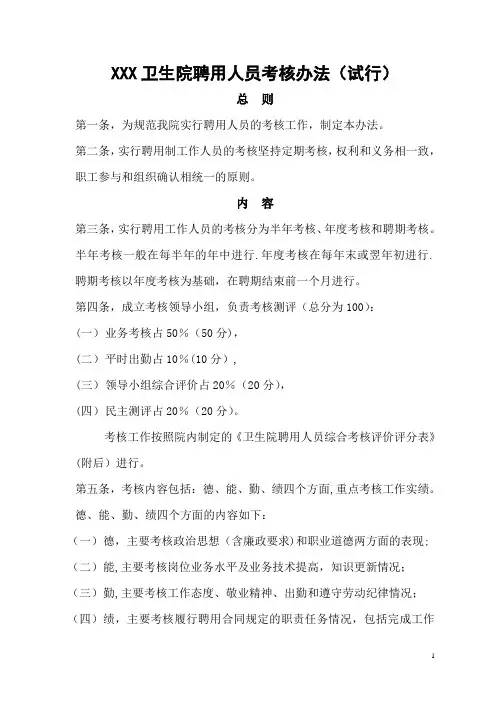 XXX卫生院聘用人员考核办法（试行）

总　则

第一条，为规范我院实行聘用人员的考核工作，制定本办法。

第二条，实行聘用制工作人员的考核坚持定期考核，权利和义务相一致，职工参与和组织确认相统一的原则。

内　容

第三条，实行聘用工作人员的考核分为半年考核、年度考核和聘期考核。半年考核一般在每半年的年中进行.年度考核在每年末或翌年初进行.聘期考核以年度考核为基础，在聘期结束前一个月进行。

第四条，成立考核领导小组，负责考核测评（总分为100）：

（一）业务考核占50%（50分），

（二）平时出勤占10%(10分)，

（三）领导小组综合评价占20%（20分），

（四）民主测评占20%（20分）。

考核工作按照院内制定的《卫生院聘用人员综合考核评价评分表》(附后）进行。

第五条，考核内容包括：德、能、勤、绩四个方面,重点考核工作实绩。德、能、勤、绩四个方面的内容如下：

（一）德，主要考核政治思想（含廉政要求）和职业道德两方面的表现；

（二）能,主要考核岗位业务水平及业务技术提高，知识更新情况；

（三）勤,主要考核工作态度、敬业精神、出勤和遵守劳动纪律情况；

（四）绩，主要考核履行聘用合同规定的职责任务情况，包括完成工作

1